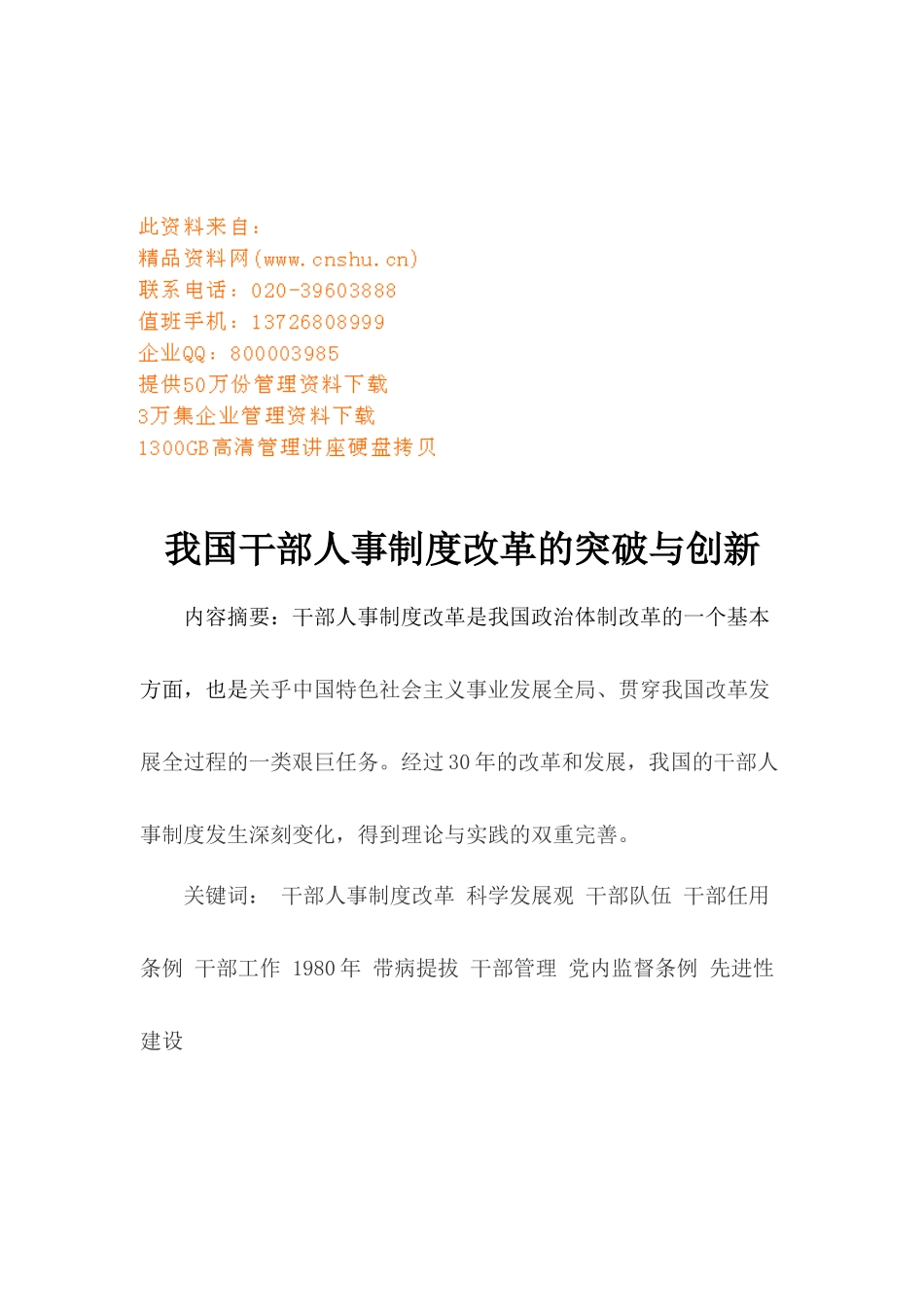 此资料来自：
精品资料网(www.cnshu.cn)
联系电话：020-39603888
值班手机：13726808999
企业QQ：800003985
提供50万份管理资料下载
3万集企业管理资料下载
1300GB高清管理讲座硬盘拷贝

我国干部人事制度改革的突破与创新

内容摘要：干部人事制度改革是我国政治体制改革的一个基本方面，也是关乎中国特色社会主义事业发展全局、贯穿我国改革发展全过程的一类艰巨任务。经过30年的改革和发展，我国的干部人事制度发生深刻变化，得到理论与实践的双重完善。

关键词： 干部人事制度改革 科学发展观 干部队伍 干部任用条例 干部工作 1980年 带病提拔 干部管理 党内监督条例 先进性建设